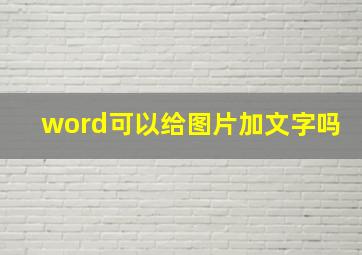 word可以给图片加文字吗